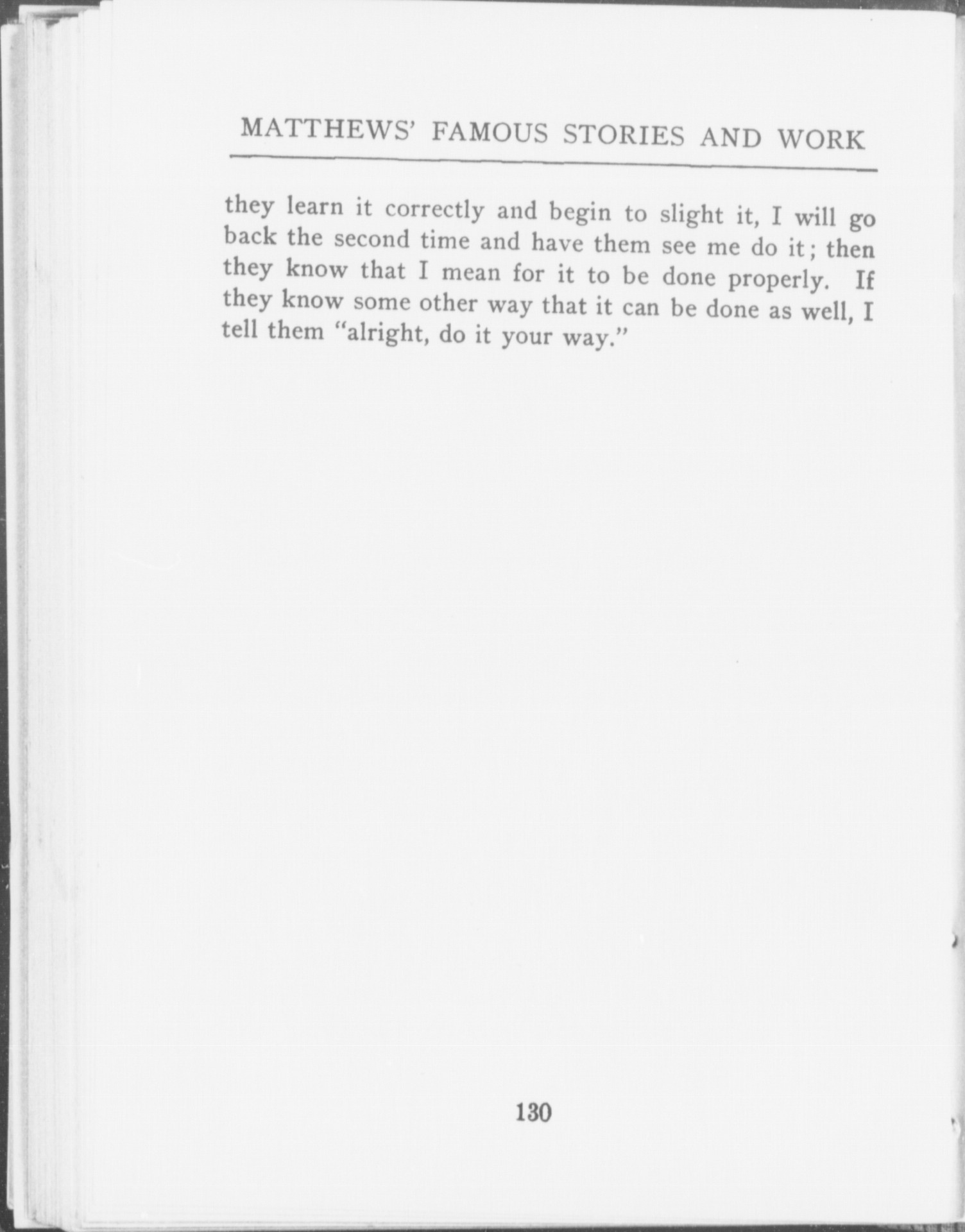 MATTHEWS' FAMOUS STORIES AND WORK

they learn it correctly and begin to slight it, I will go back the second time and have them see me do it; then they know that I mean for it to be done properly. If they know some other way that it can be done as well, I tell them "alright, do it your way."

130